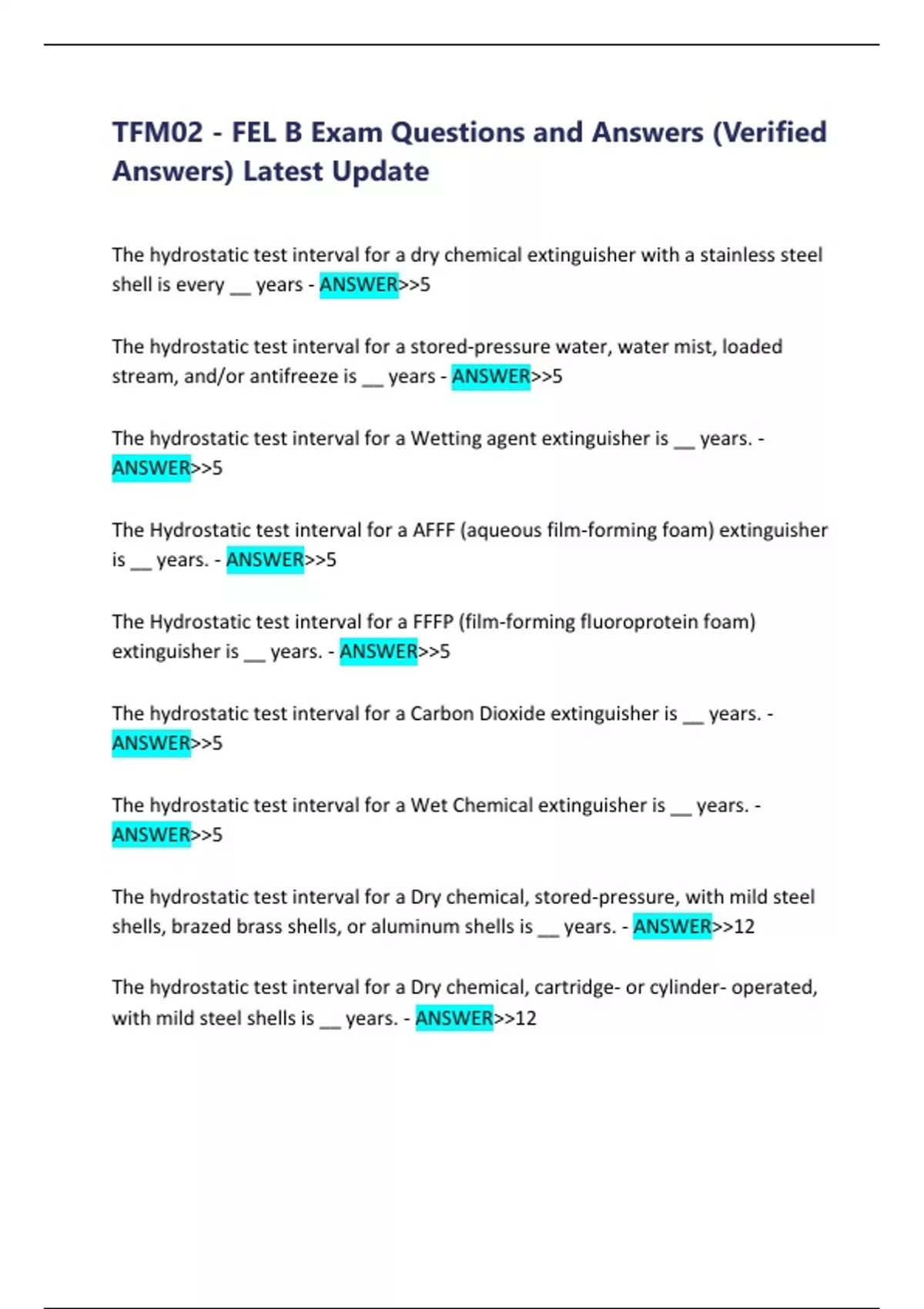 TFM02 - FEL B Exam Questions and Answers (Verified Answers) Latest Update

The hydrostatic test interval for a dry chemical extinguisher with a stainless steel shell is every ____ years - ANSWER>>5

The hydrostatic test interval for a stored-pressure water, water mist, loaded stream, and/or antifreeze is ____ years - ANSWER>>5

The hydrostatic test interval for a Wetting agent extinguisher is ____ years. - ANSWER>>5

The Hydrostatic test interval for a AFFF (aqueous film-forming foam) extinguisher is ____ years. - ANSWER>>5

The Hydrostatic test interval for a FFFP (film-forming fluoroprotein foam) extinguisher is ____ years. - ANSWER>>5

The hydrostatic test interval for a Carbon Dioxide extinguisher is ____ years. - ANSWER>>5

The hydrostatic test interval for a Wet Chemical extinguisher is ____ years. - ANSWER>>5

The hydrostatic test interval for a Dry chemical, stored-pressure, with mild steel shells, brazed brass shells, or aluminum shells is ____ years. - ANSWER>>12

The hydrostatic test interval for a Dry chemical, cartridge- or cylinder- operated, with mild steel shells is ____ years. - ANSWER>>12